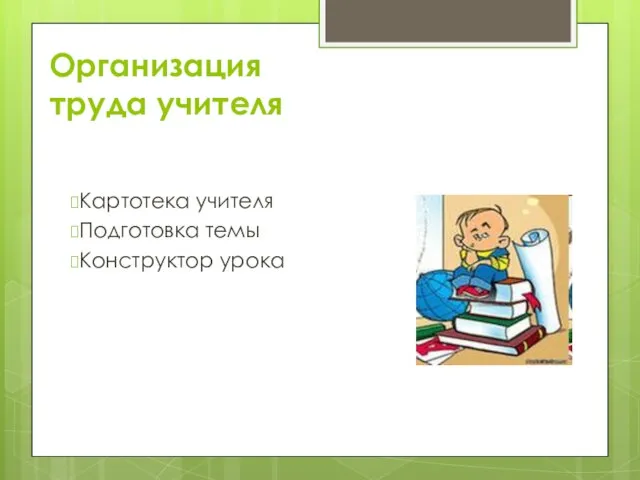 Организация труда учителя

Картотека учителя
Подготовка темы
Конструктор урока